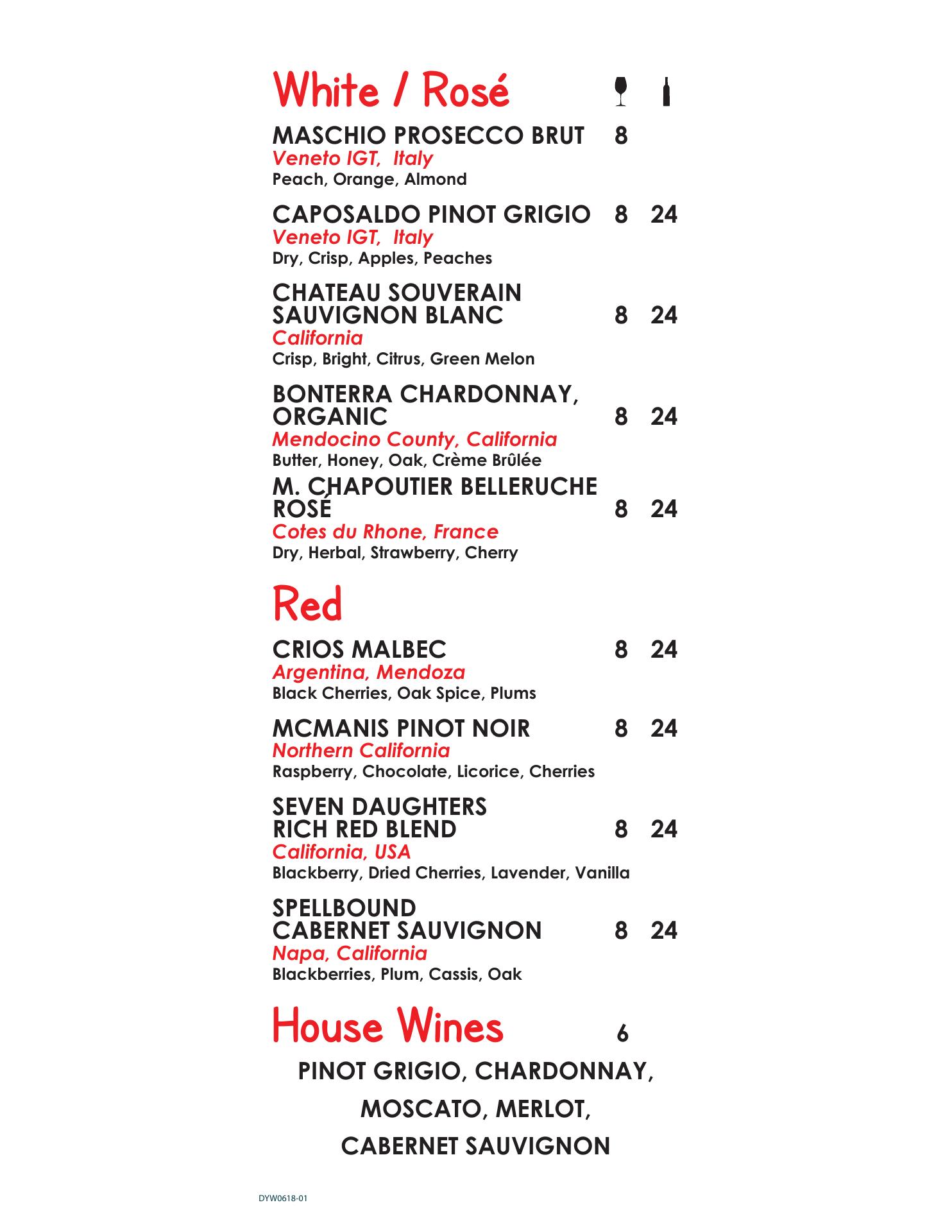 White / Rosé

MASCHIO PROSECCO BRUT 8
Veneto IGT, Italy
Peach, Orange, Almond

CAPOSALDO PINOT GRIGIO 8 24
Veneto IGT, Italy
Dry, Crisp, Apples, Peaches

CHATEAU SOUVERAIN SAUVIGNON BLANC 8 24
California
Crisp, Bright, Citrus, Green Melon

BONTERRA CHARDONNAY, ORGANIC 8 24
Mendocino County, California
Butter, Honey, Oak, Crème Brûlée

M. CHAPOUTIER BELLERUCHE ROSÉ 8 24
Cotes du Rhone, France
Dry, Herbal, Strawberry, Cherry

Red

CRIOS MALBEC 8 24
Argentina, Mendoza
Black Cherries, Oak Spice, Plums

MCMANIS PINOT NOIR 8 24
Northern California
Raspberry, Chocolate, Licorice, Cherries

SEVEN DAUGHTERS RICH RED BLEND 8 24
California, USA
Blackberry, Dried Cherries, Lavender, Vanilla

SPELLBOUND CABERNET SAUVIGNON 8 24
Napa, California
Blackberries, Plum, Cassis, Oak

House Wines 6

PINOT GRIGIO, CHARDONNAY,
MOSCATO, MERLOT,
CABERNET SAUVIGNON

DYW0618-01